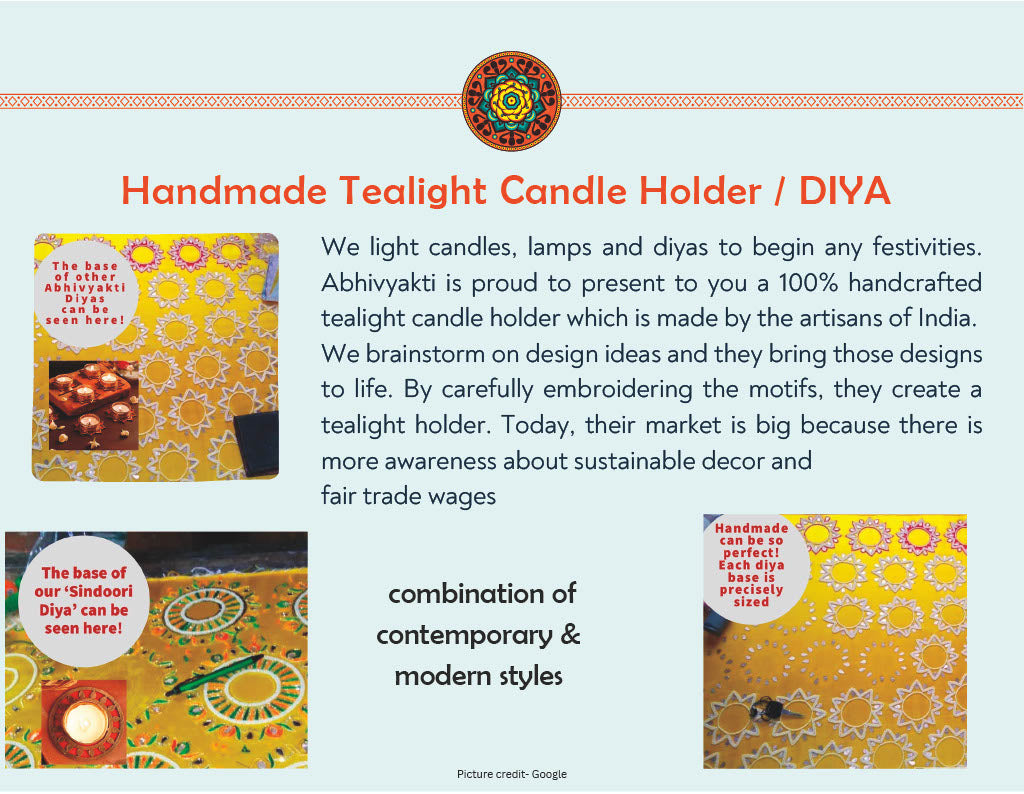 Handmade Tealight Candle Holder / DIYA

The base of other Abhivyakti Diyas can be seen here!

We light candles, lamps and diyas to begin any festivities. Abhivyakti is proud to present to you a 100% handcrafted tealight candle holder which is made by the artisans of India. We brainstorm on design ideas and they bring those designs to life. By carefully embroidering the motifs, they create a tealight holder. Today, their market is big because there is more awareness about sustainable decor and fair trade wages

The base of our 'Sindoori Diya' can be seen here!

combination of contemporary & modern styles

Handmade can be so perfect! Each diya base is precisely sized

Picture credit- Google